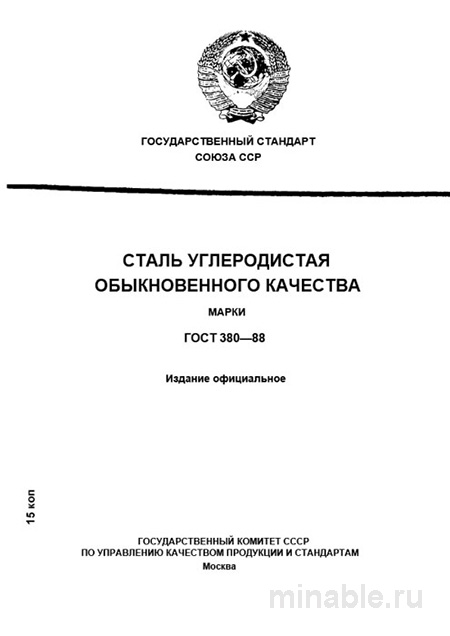 ГОСУДАРСТВЕННЫЙ СТАНДАРТ
СОЮЗА ССР

СТАЛЬ УГЛЕРОДИСТАЯ
ОБЫКНОВЕННОГО КАЧЕСТВА

МАРКИ

ГОСТ 380—88

Издание официальное

15 коп

ГОСУДАРСТВЕННЫЙ КОМИТЕТ СССР
ПО УПРАВЛЕНИЮ КАЧЕСТВОМ ПРОДУКЦИИ И СТАНДАРТАМ
Москва

minable.ru